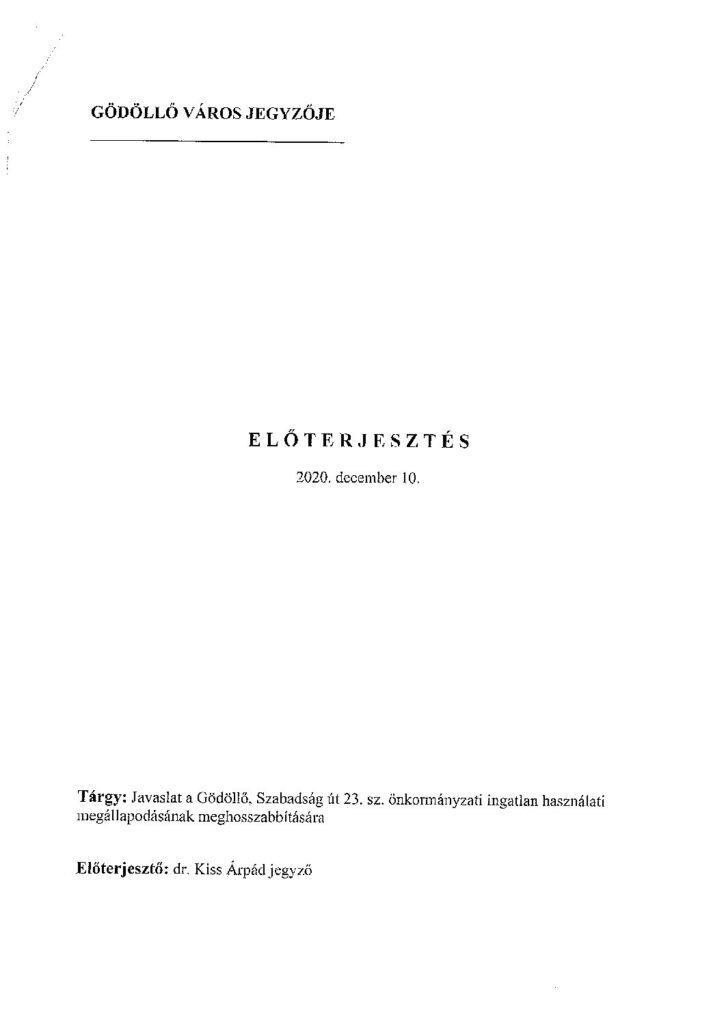 GÖDÖLLŐ VÁROS JEGYZŐJE

ELŐTERJESZTÉS

2020. december 10.

Tárgy: Javaslat a Gödöllő, Szabadság út 23. sz. önkormányzati ingatlan használati megállapodásának meghosszabbítására

Előterjesztő: dr. Kiss Árpád jegyző